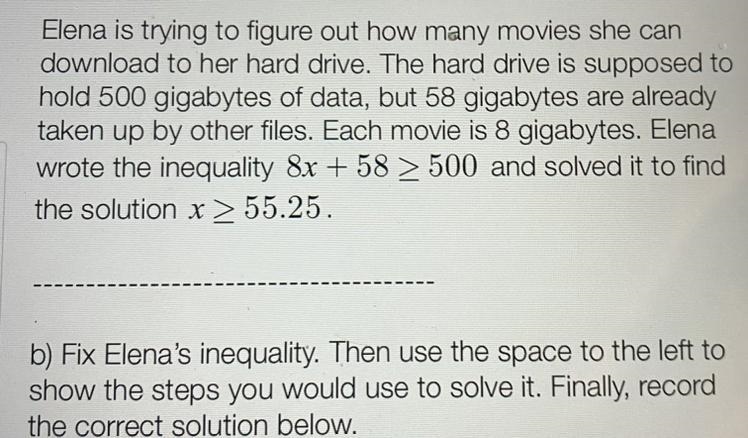 Elena is trying to figure out how many movies she can download to her hard drive. The hard drive is supposed to hold 500 gigabytes of data, but 58 gigabytes are already taken up by other files. Each movie is 8 gigabytes. Elena wrote the inequality $8x + 58 \geq 500$ and solved it to find the solution $x \geq 55.25$.

b) Fix Elena's inequality. Then use the space to the left to show the steps you would use to solve it. Finally, record the correct solution below.